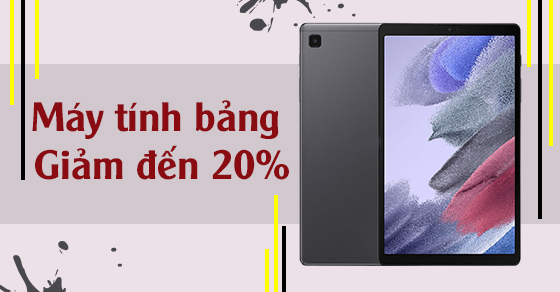 Máy tính bảng
Giảm đến 20%